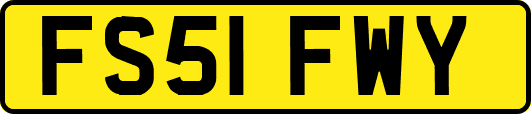 FS51 FWY